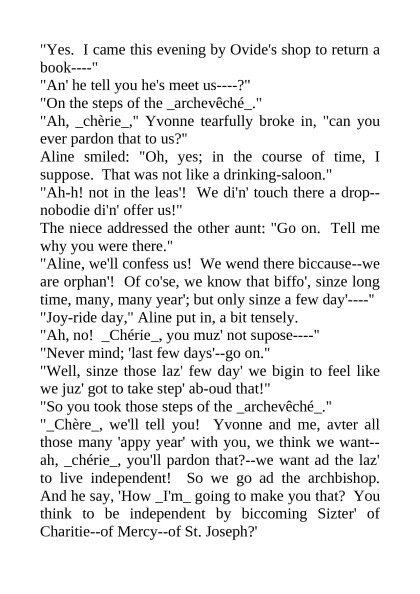 "Yes. I came this evening by Ovide's shop to return a book----"
"An' he tell you he's meet us----?"
"On the steps of the _archevêché_."
"Ah, _chèrie_," Yvonne tearfully broke in, "can you ever pardon that to us?"
Aline smiled: "Oh, yes; in the course of time, I suppose. That was not like a drinking-saloon."
"Ah-h! not in the leas'! We di'n' touch there a drop--nobodie di'n' offer us!"
The niece addressed the other aunt: "Go on. Tell me why you were there."
"Aline, we'll confess us! We wend there biccause--we are orphan'! Of co'se, we know that biffo', sinze long time, many, many year'; but only sinze a few day'----"
"Joy-ride day," Aline put in, a bit tensely.
"Ah, no! _Chérie_, you muz' not supose----"
"Never mind; 'last few days'--go on."
"Well, sinze those laz' few day' we bigin to feel like we juz' got to take step' ab-oud that!"
"So you took those steps of the _archevêché_."
"_Chère_, we'll tell you! Yvonne and me, avter all those many 'appy year' with you, we think we want--ah, _chérie_, you'll pardon that?--we want ad the laz' to live independent! So we go ad the archbishop. And he say, 'How _I'm_ going to make you that? You think to be independent by biccoming Sizter' of Charitie--of Mercy--of St. Joseph?'